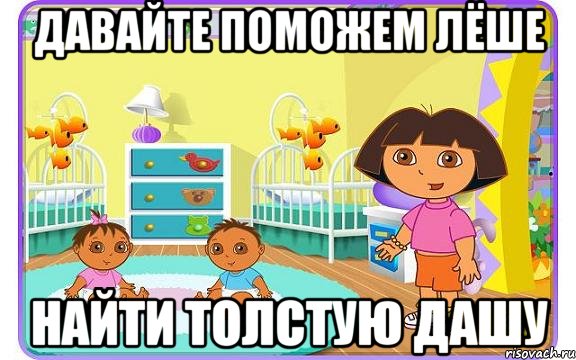 ДАВАЙТЕ ПОМОЖЕМ ЛЁШЕ

НАЙТИ ТОЛСТУЮ ДАШУ

risovach.ru